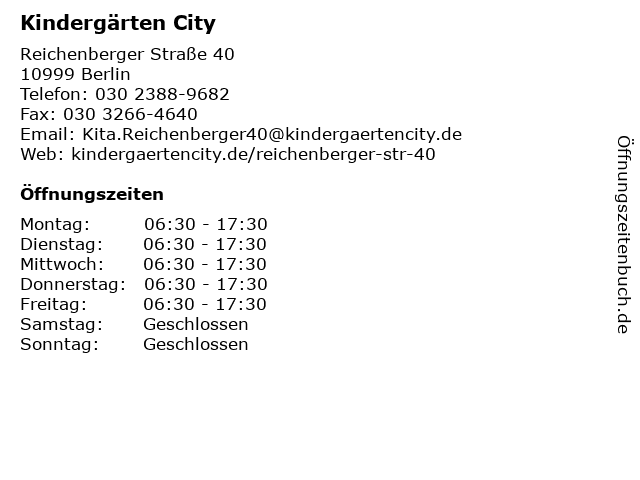 Kindergärten City

Reichenberger Straße 40
10999 Berlin
Telefon: 030 2388-9682
Fax: 030 3266-4640
Email: Kita.Reichenberger40@kindergaertencity.de
Web: kindergaertencity.de/reichenberger-str-40

Öffnungszeiten

Montag: 06:30 - 17:30
Dienstag: 06:30 - 17:30
Mittwoch: 06:30 - 17:30
Donnerstag: 06:30 - 17:30
Freitag: 06:30 - 17:30
Samstag: Geschlossen
Sonntag: Geschlossen

Öffnungszeitenbuch.de